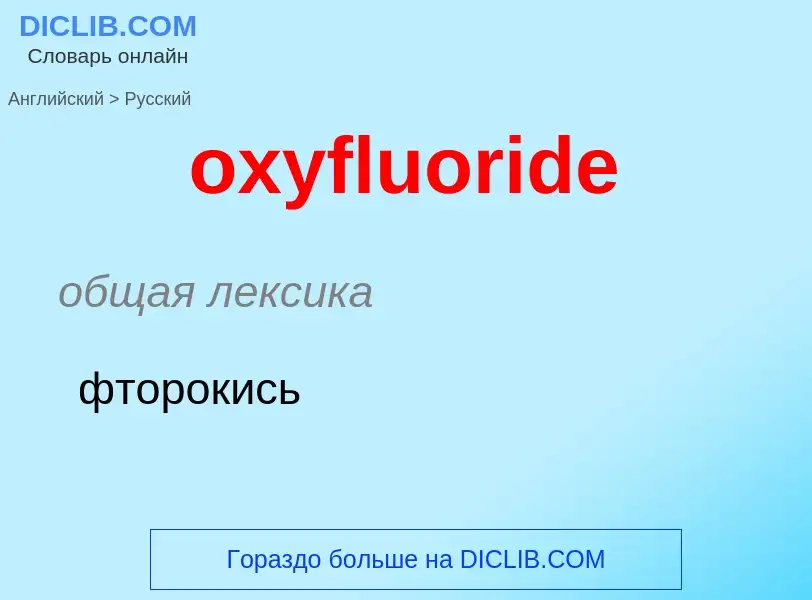 DICLIB.COM
Словарь онлайн

Английский > Русский

oxyfluoride

общая лексика

фторокись

Гораздо больше на DICLIB.COM